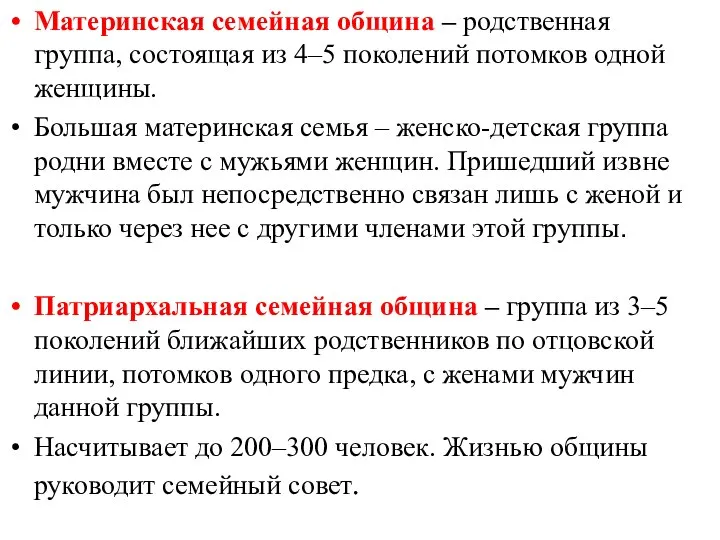 • Материнская семейная община – родственная группа, состоящая из 4–5 поколений потомков одной женщины.

• Большая материнская семья – женско-детская группа родни вместе с мужьями женщин. Пришедший извне мужчина был непосредственно связан лишь с женой и только через нее с другими членами этой группы.

• Патриархальная семейная община – группа из 3–5 поколений ближайших родственников по отцовской линии, потомков одного предка, с женами мужчин данной группы.

• Насчитывает до 200–300 человек. Жизнью общины руководит семейный совет.